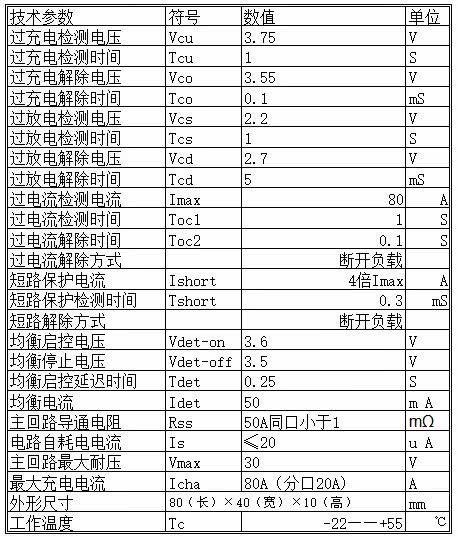 | 技术参数 | 符号 | 数值 | 单位 |
|---|---|---|---|
| 过充电检测电压 | Vcu | 3.75 | V |
| 过充电检测时间 | Tcu | 1 | S |
| 过充电解除电压 | Vco | 3.55 | V |
| 过充电解除时间 | Tco | 0.1 | mS |
| 过放电检测电压 | Vcs | 2.2 | V |
| 过放电检测时间 | Tcs | 1 | S |
| 过放电解除电压 | Vcd | 2.7 | V |
| 过放电解除时间 | Tcd | 5 | mS |
| 过电流检测电流 | Imax | 80 | A |
| 过电流检测时间 | Toc1 | 1 | S |
| 过电流解除时间 | Toc2 | 0.1 | S |
| 过电流解除方式 | | 断开负载 | |
| 短路保护电流 | Ishort | 4倍Imax | A |
| 短路保护检测时间 | Tshort | 0.3 | mS |
| 短路解除方式 | | 断开负载 | |
| 均衡启控电压 | Vdet-on | 3.6 | V |
| 均衡停止电压 | Vdet-off | 3.5 | V |
| 均衡启控延迟时间 | Tdet | 0.25 | S |
| 均衡电流 | Idet | 50 | m A |
| 主回路导通电阻 | Rss | 50A同口小于1 | mΩ |
| 电路自耗电电流 | Is | ≤20 | u A |
| 主回路最大耐压 | Vmax | 30 | V |
| 最大充电电流 | Icha | 80A（分口20A） | A |
| 外形尺寸 | 80（长）×40（宽）×10（高） | | mm |
| 工作温度 | Tc | -22——+55 | ℃ |